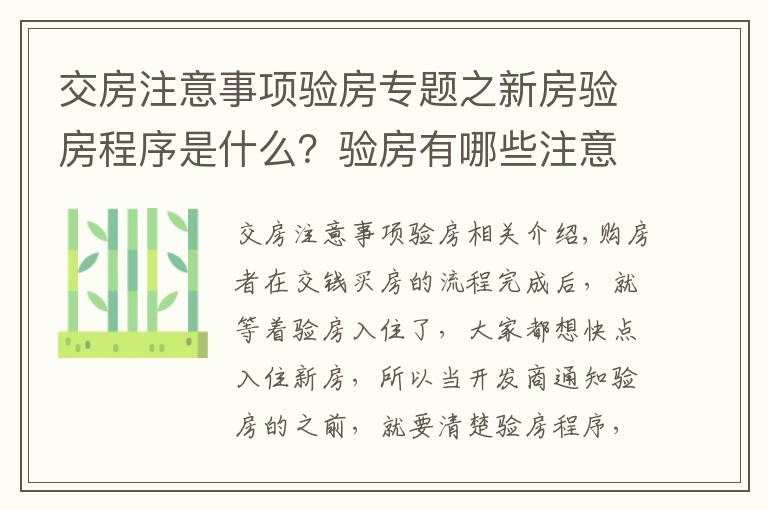 交房注意事项验房专题之新房验房程序是什么？验房有哪些注意

交房注意事项验房相关介绍，购房者在交钱买房的流程完成后，就等着验房入住了，大家都想快点入住新房，所以当开发商通知验房的之前，就要清楚验房程序，